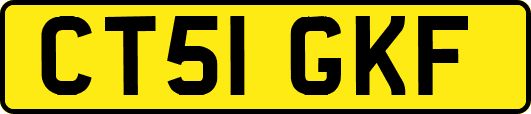 CT51 GKF